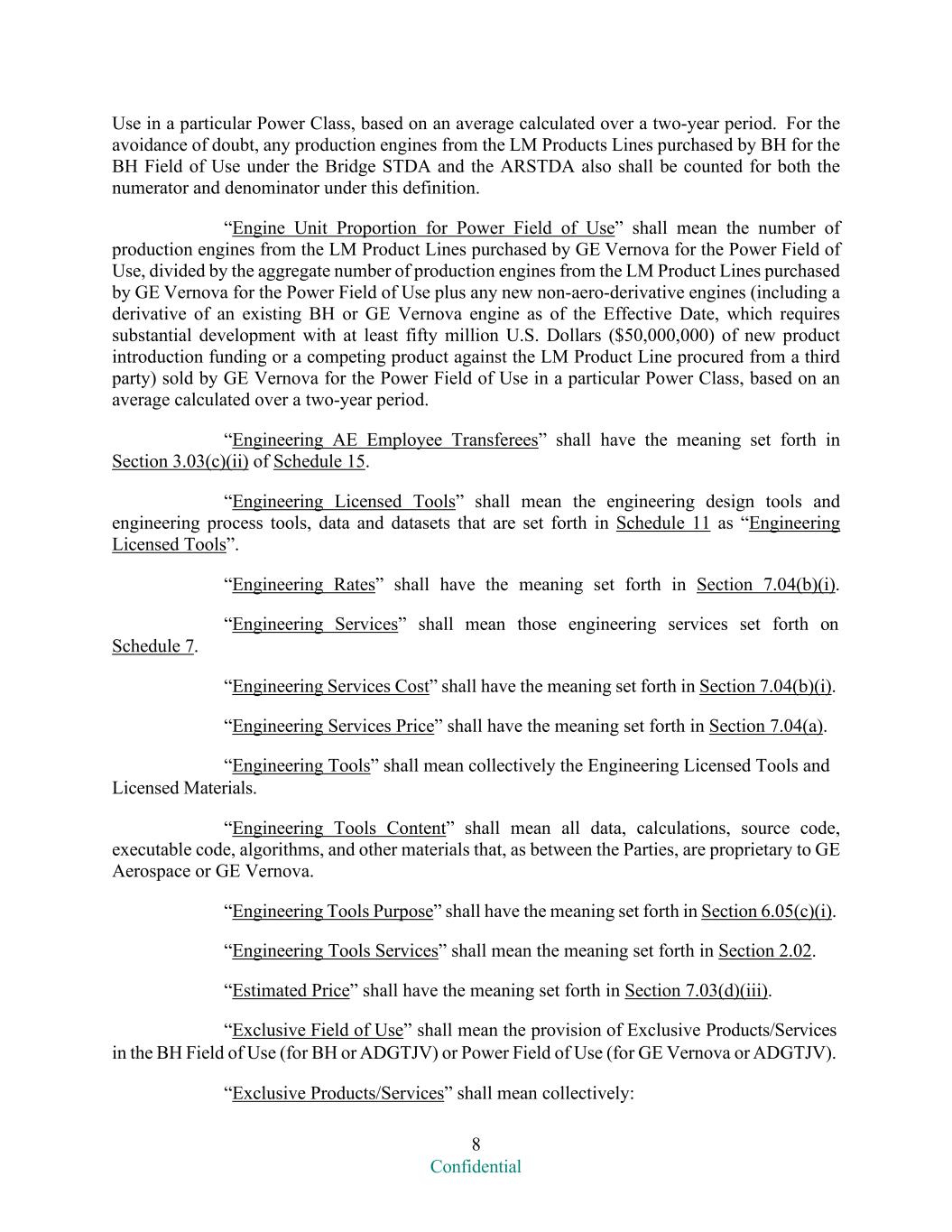 Use in a particular Power Class, based on an average calculated over a two-year period. For the avoidance of doubt, any production engines from the LM Products Lines purchased by BH for the BH Field of Use under the Bridge STDA and the ARSTDA also shall be counted for both the numerator and denominator under this definition.

“Engine Unit Proportion for Power Field of Use” shall mean the number of production engines from the LM Product Lines purchased by GE Vernova for the Power Field of Use, divided by the aggregate number of production engines from the LM Product Lines purchased by GE Vernova for the Power Field of Use plus any new non-aero-derivative engines (including a derivative of an existing BH or GE Vernova engine as of the Effective Date, which requires substantial development with at least fifty million U.S. Dollars ($50,000,000) of new product introduction funding or a competing product against the LM Product Line procured from a third party) sold by GE Vernova for the Power Field of Use in a particular Power Class, based on an average calculated over a two-year period.

“Engineering AE Employee Transferees” shall have the meaning set forth in Section 3.03(c)(ii) of Schedule 15.

“Engineering Licensed Tools” shall mean the engineering design tools and engineering process tools, data and datasets that are set forth in Schedule 11 as “Engineering Licensed Tools”.

“Engineering Rates” shall have the meaning set forth in Section 7.04(b)(i).

“Engineering Services” shall mean those engineering services set forth on Schedule 7.

“Engineering Services Cost” shall have the meaning set forth in Section 7.04(b)(i).

“Engineering Services Price” shall have the meaning set forth in Section 7.04(a).

“Engineering Tools” shall mean collectively the Engineering Licensed Tools and Licensed Materials.

“Engineering Tools Content” shall mean all data, calculations, source code, executable code, algorithms, and other materials that, as between the Parties, are proprietary to GE Aerospace or GE Vernova.

“Engineering Tools Purpose” shall have the meaning set forth in Section 6.05(c)(i).

“Engineering Tools Services” shall mean the meaning set forth in Section 2.02.

“Estimated Price” shall have the meaning set forth in Section 7.03(d)(iii).

“Exclusive Field of Use” shall mean the provision of Exclusive Products/Services in the BH Field of Use (for BH or ADGTJV) or Power Field of Use (for GE Vernova or ADGTJV).

“Exclusive Products/Services” shall mean collectively:

8
Confidential